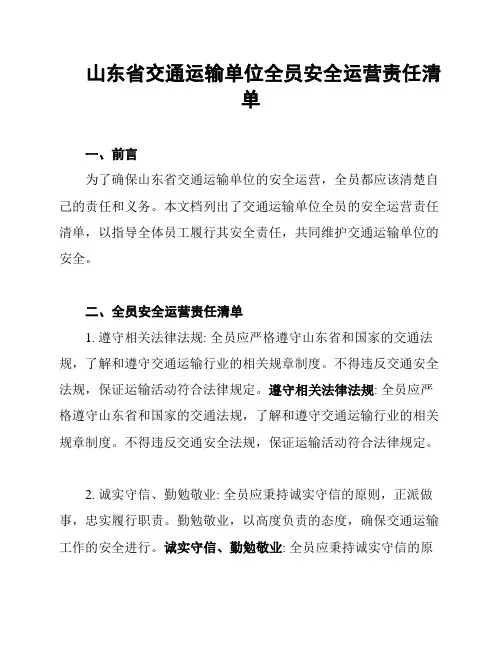 山东省交通运输单位全员安全运营责任清单

一、前言

为了确保山东省交通运输单位的安全运营，全员都应该清楚自己的责任和义务。本文档列出了交通运输单位全员的安全运营责任清单，以指导全体员工履行其安全责任，共同维护交通运输单位的安全。

二、全员安全运营责任清单

1. 遵守相关法律法规: 全员应严格遵守山东省和国家的交通法规，了解和遵守交通运输行业的相关规章制度。不得违反交通安全法规，保证运输活动符合法律规定。遵守相关法律法规: 全员应严格遵守山东省和国家的交通法规，了解和遵守交通运输行业的相关规章制度。不得违反交通安全法规，保证运输活动符合法律规定。

2. 诚实守信、勤勉敬业: 全员应秉持诚实守信的原则，正派做事，忠实履行职责。勤勉敬业，以高度负责的态度，确保交通运输工作的安全进行。诚实守信、勤勉敬业: 全员应秉持诚实守信的原